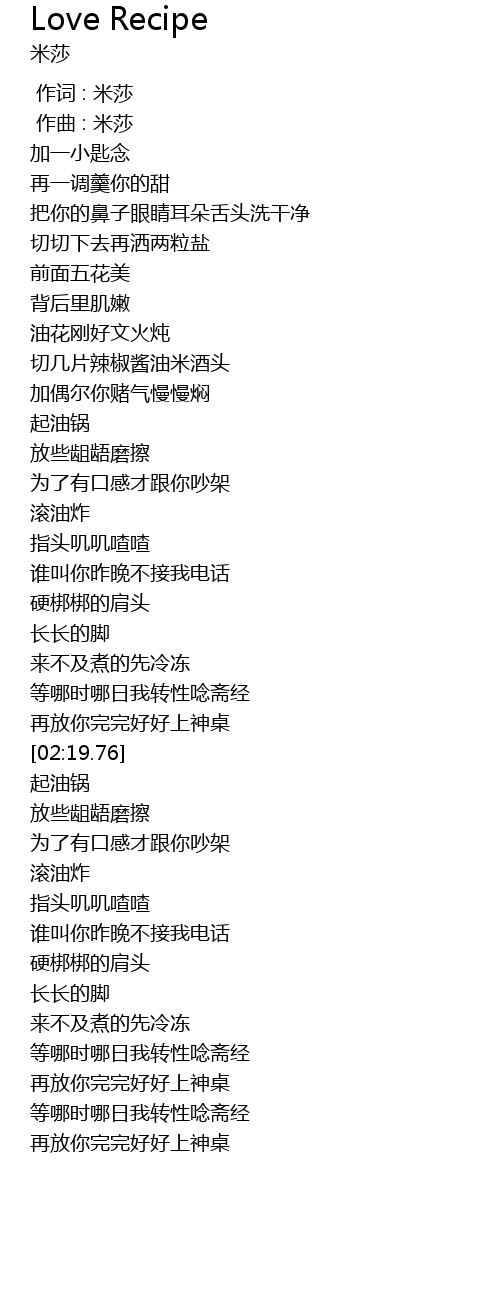 Love Recipe
米莎

作词 : 米莎
作曲 : 米莎
加一小匙念
再一调羹你的甜
把你的鼻子眼睛耳朵舌头洗干净
切切下去再洒两粒盐
前面五花美
背后里肌嫩
油花刚好文火炖
切几片辣椒酱油米酒头
加偶尔你赌气慢慢焖
起油锅
放些龃龉磨擦
为了有口感才跟你吵架
滚油炸
指头叽叽喳喳
谁叫你昨晚不接我电话
硬梆梆的肩头
长长的脚
来不及煮的先冷冻
等哪时哪日我转性唸斋经
再放你完完好好上神桌
[02:19.76]
起油锅
放些龃龉磨擦
为了有口感才跟你吵架
滚油炸
指头叽叽喳喳
谁叫你昨晚不接我电话
硬梆梆的肩头
长长的脚
来不及煮的先冷冻
等哪时哪日我转性唸斋经
再放你完完好好上神桌
等哪时哪日我转性唸斋经
再放你完完好好上神桌